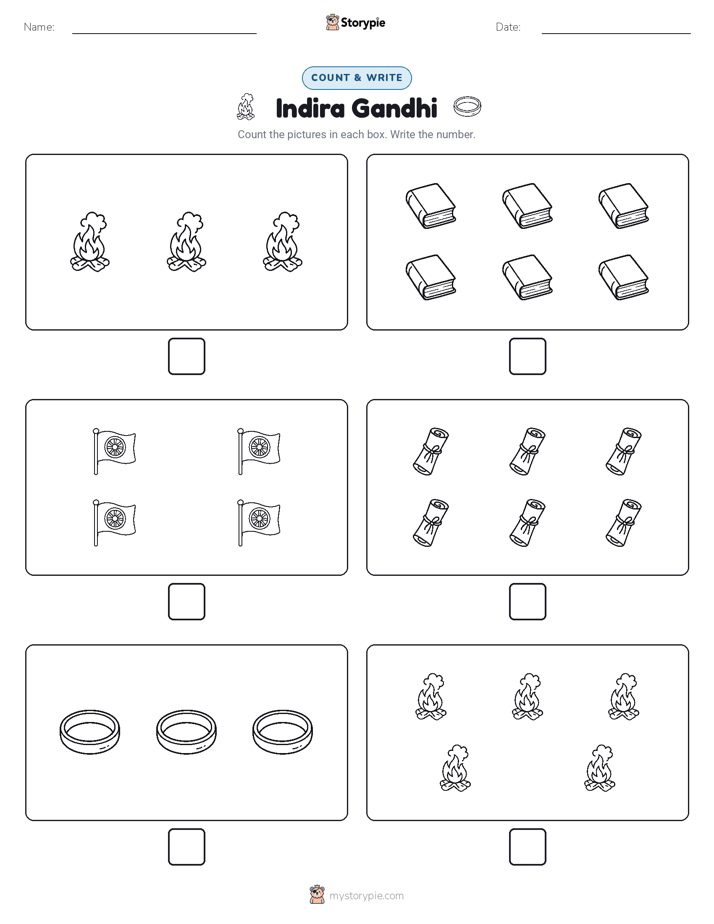 Name:

Storypie

Date:

COUNT & WRITE

Indira Gandhi

Count the pictures in each box. Write the number.

mystorypie.com